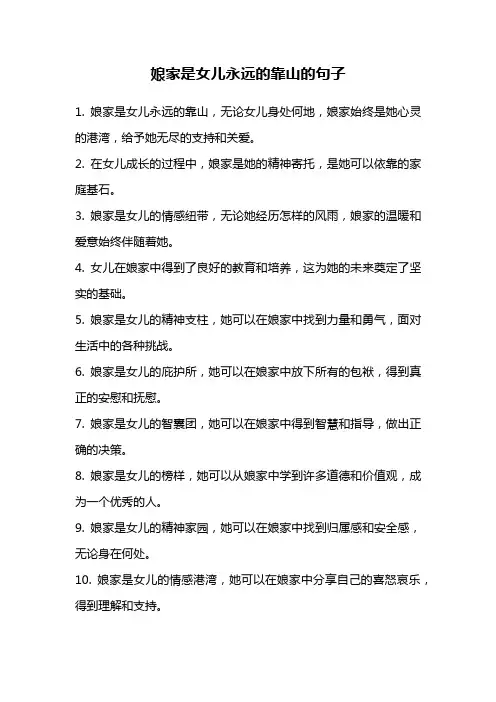 娘家是女儿永远的靠山的句子

1. 娘家是女儿永远的靠山，无论女儿身处何地，娘家始终是她心灵的港湾，给予她无尽的支持和关爱。

2. 在女儿成长的过程中，娘家是她的精神寄托，是她可以依靠的家庭基石。

3. 娘家是女儿的情感纽带，无论她经历怎样的风雨，娘家的温暖和爱意始终伴随着她。

4. 女儿在娘家中得到了良好的教育和培养，这为她的未来奠定了坚实的基础。

5. 娘家是女儿的精神支柱，她可以在娘家中找到力量和勇气，面对生活中的各种挑战。

6. 娘家是女儿的庇护所，她可以在娘家中放下所有的包袱，得到真正的安慰和抚慰。

7. 娘家是女儿的智囊团，她可以在娘家中得到智慧和指导，做出正确的决策。

8. 娘家是女儿的榜样，她可以从娘家中学到许多道德和价值观，成为一个优秀的人。

9. 娘家是女儿的精神家园，她可以在娘家中找到归属感和安全感，无论身在何处。

10. 娘家是女儿的情感港湾，她可以在娘家中分享自己的喜怒哀乐，得到理解和支持。